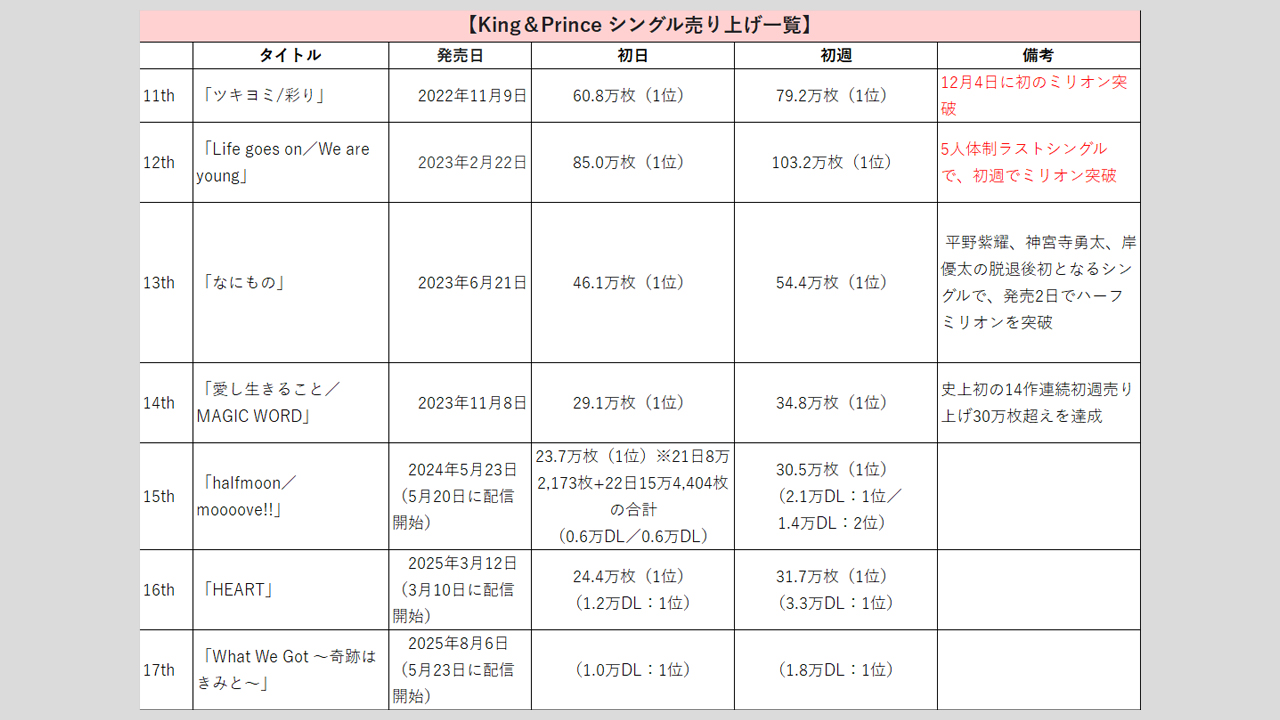 【King＆Prince シングル売り上げ一覧】

| | タイトル | 発売日 | 初日 | 初週 | 備考 |
|---|---|---|---|---|---|
| 11th | 「ツキヨミ/彩り」 | 2022年11月9日 | 60.8万枚（1位） | 79.2万枚（1位） | 12月4日に初のミリオン突破 |
| 12th | 「Life goes on／We are young」 | 2023年2月22日 | 85.0万枚（1位） | 103.2万枚（1位） | 5人体制ラストシングルで、初週でミリオン突破 |
| 13th | 「なにもの」 | 2023年6月21日 | 46.1万枚（1位） | 54.4万枚（1位） | 平野紫耀、神宮寺勇太、岸優太の脱退後初となるシングルで、発売2日でハーフミリオンを突破 |
| 14th | 「愛し生きること／MAGIC WORD」 | 2023年11月8日 | 29.1万枚（1位） | 34.8万枚（1位） | 史上初の14作連続初週売り上げ30万枚超えを達成 |
| 15th | 「halfmoon／moooove!!」 | 2024年5月23日（5月20日に配信開始） | 23.7万枚（1位）※21日8万2,173枚+22日15万4,404枚の合計（0.6万DL／0.6万DL） | 30.5万枚（1位）（2.1万DL：1位／1.4万DL：2位） | |
| 16th | 「HEART」 | 2025年3月12日（3月10日に配信開始） | 24.4万枚（1位）（1.2万DL：1位） | 31.7万枚（1位）（3.3万DL：1位） | |
| 17th | 「What We Got ～奇跡はきみと～」 | 2025年8月6日（5月23日に配信開始） | （1.0万DL：1位） | （1.8万DL：1位） | |